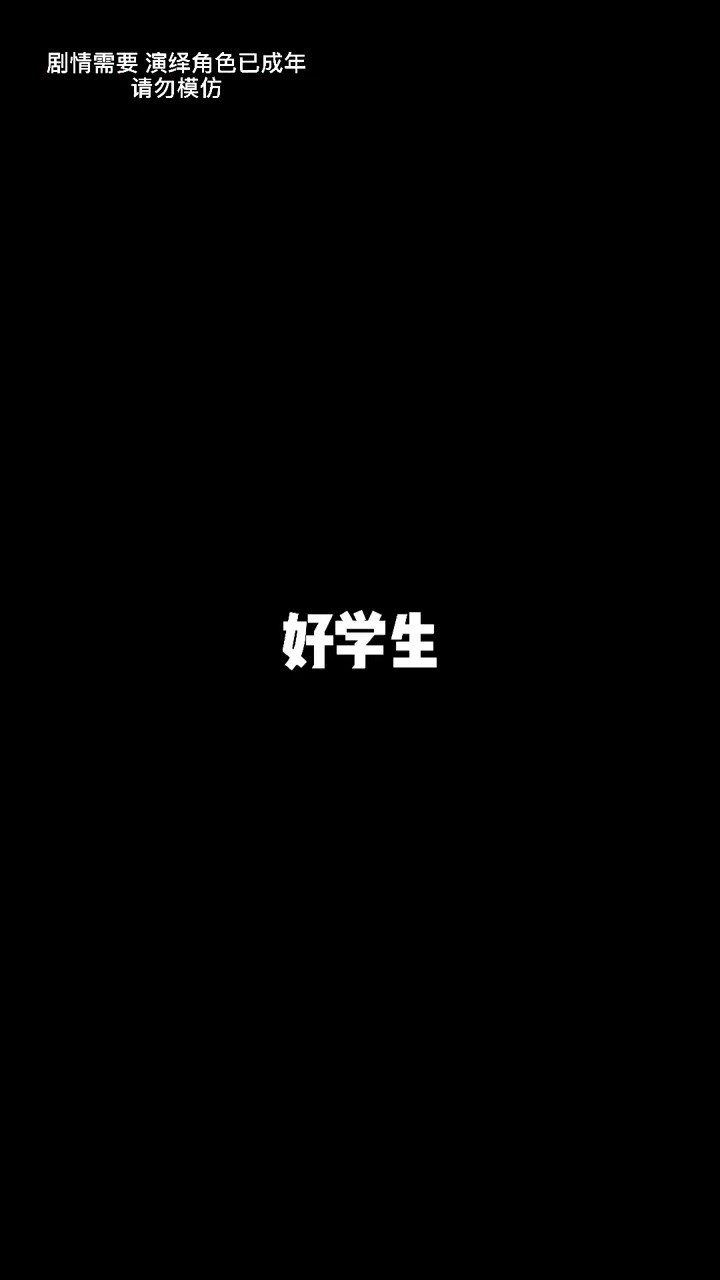 剧情需要 演绎角色已成年
请勿模仿

好学生